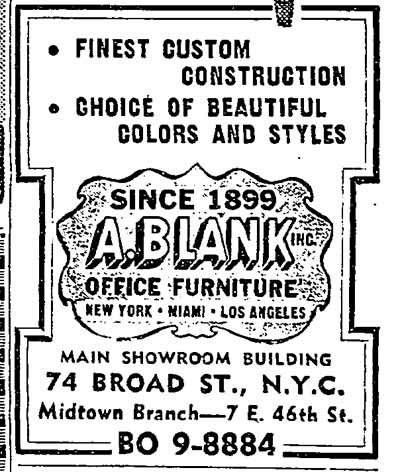 • FINEST CUSTOM CONSTRUCTION
• CHOICE OF BEAUTIFUL COLORS AND STYLES

SINCE 1899
A. BLANK INC.
OFFICE FURNITURE
NEW YORK • MIAMI • LOS ANGELES

MAIN SHOWROOM BUILDING
74 BROAD ST., N.Y.C.
Midtown Branch—7 E. 46th St.
BO 9-8884